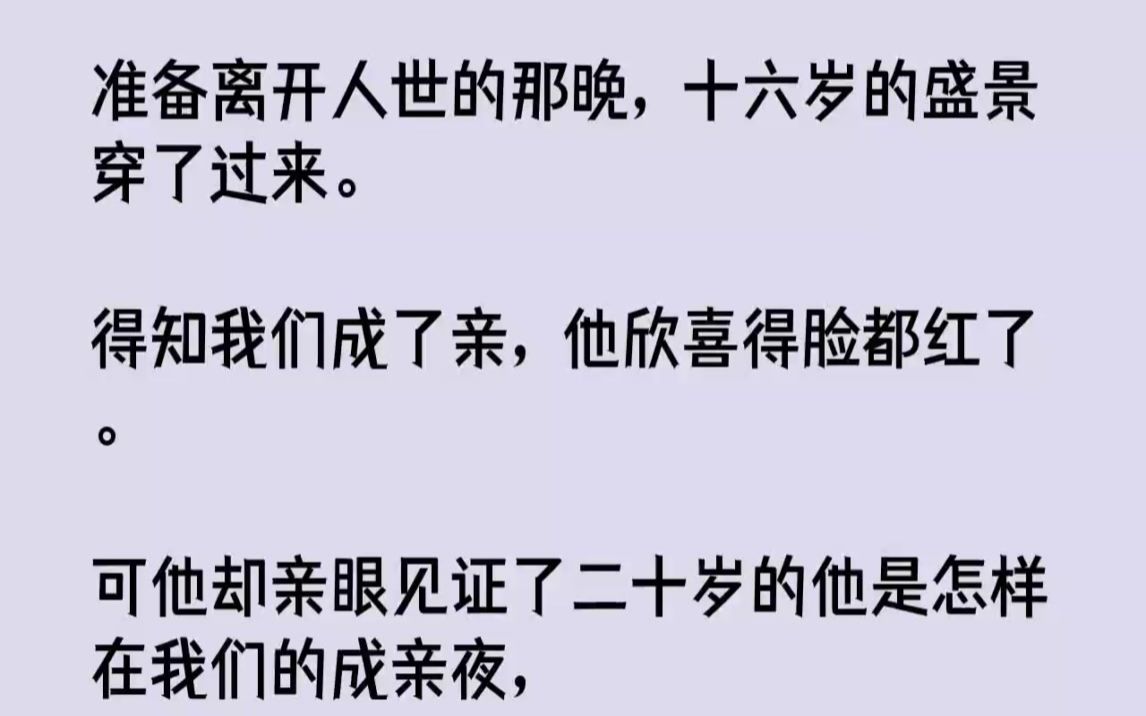 准备离开人世的那晚，十六岁的盛景穿了过来。

得知我们成了亲，他欣喜得脸都红了。

可他却亲眼见证了二十岁的他是怎样在我们的成亲夜，